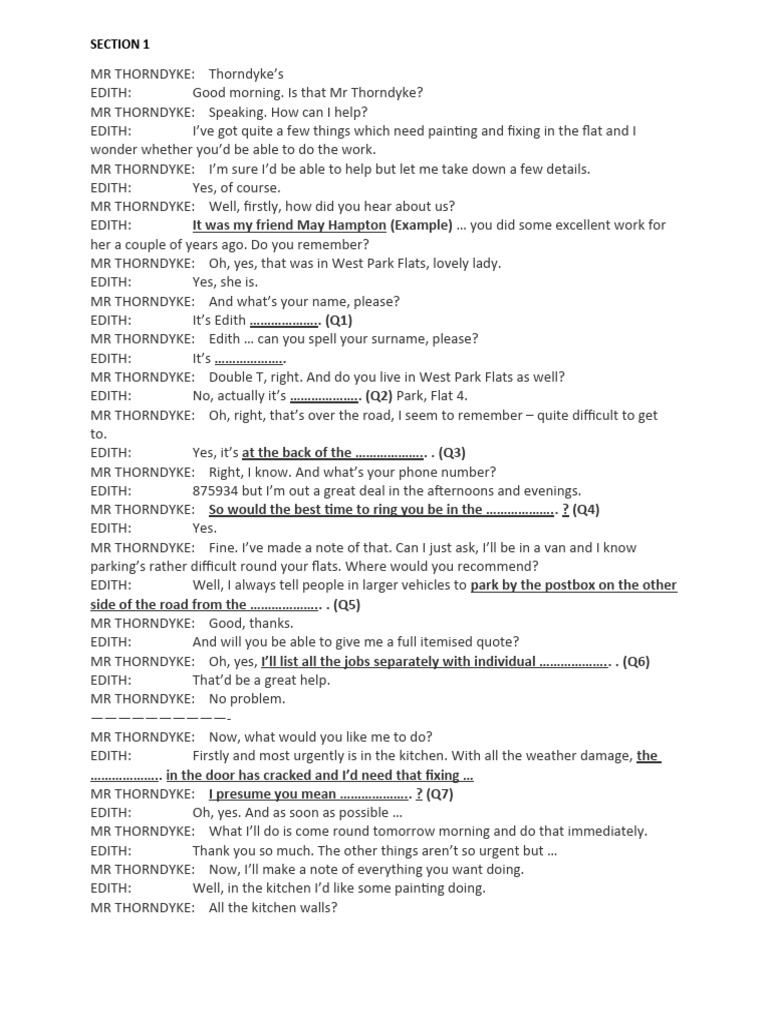 SECTION 1

MR THORNDYKE: Thorndyke's
EDITH: Good morning. Is that Mr Thorndyke?
MR THORNDYKE: Speaking. How can I help?
EDITH: I've got quite a few things which need painting and fixing in the flat and I wonder whether you'd be able to do the work.
MR THORNDYKE: I'm sure I'd be able to help but let me take down a few details.
EDITH: Yes, of course.
MR THORNDYKE: Well, firstly, how did you hear about us?
EDITH: It was my friend May Hampton (Example) … you did some excellent work for her a couple of years ago. Do you remember?
MR THORNDYKE: Oh, yes, that was in West Park Flats, lovely lady.
EDITH: Yes, she is.
MR THORNDYKE: And what's your name, please?
EDITH: It's Edith ………………. (Q1)
MR THORNDYKE: Edith … can you spell your surname, please?
EDITH: It's ……………….
MR THORNDYKE: Double T, right. And do you live in West Park Flats as well?
EDITH: No, actually it's ………………. (Q2) Park, Flat 4.
MR THORNDYKE: Oh, right, that's over the road, I seem to remember – quite difficult to get to.
EDITH: Yes, it's at the back of the ………………. . (Q3)
MR THORNDYKE: Right, I know. And what's your phone number?
EDITH: 875934 but I'm out a great deal in the afternoons and evenings.
MR THORNDYKE: So would the best time to ring you be in the ………………. ? (Q4)
EDITH: Yes.
MR THORNDYKE: Fine. I've made a note of that. Can I just ask, I'll be in a van and I know parking's rather difficult round your flats. Where would you recommend?
EDITH: Well, I always tell people in larger vehicles to park by the postbox on the other side of the road from the ………………. . (Q5)
MR THORNDYKE: Good, thanks.
EDITH: And will you be able to give me a full itemised quote?
MR THORNDYKE: Oh, yes, I'll list all the jobs separately with individual ………………. . (Q6)
EDITH: That'd be a great help.
MR THORNDYKE: No problem.
——————————-
MR THORNDYKE: Now, what would you like me to do?
EDITH: Firstly and most urgently is in the kitchen. With all the weather damage, the ………………. in the door has cracked and I'd need that fixing …
MR THORNDYKE: I presume you mean ………………. ? (Q7)
EDITH: Oh, yes. And as soon as possible …
MR THORNDYKE: What I'll do is come round tomorrow morning and do that immediately.
EDITH: Thank you so much. The other things aren't so urgent but …
MR THORNDYKE: Now, I'll make a note of everything you want doing.
EDITH: Well, in the kitchen I'd like some painting doing.
MR THORNDYKE: All the kitchen walls?